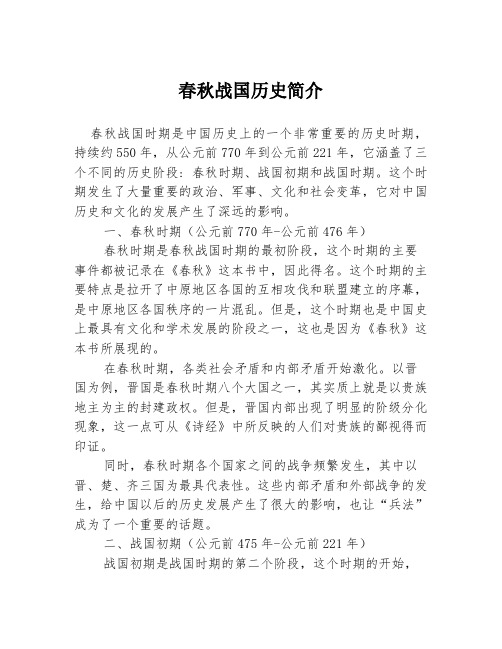 春秋战国历史简介

春秋战国时期是中国历史上的一个非常重要的历史时期，持续约550年，从公元前770年到公元前221年，它涵盖了三个不同的历史阶段：春秋时期、战国初期和战国时期。这个时期发生了大量重要的政治、军事、文化和社会变革，它对中国历史和文化的发展产生了深远的影响。

一、春秋时期（公元前770年-公元前476年）

春秋时期是春秋战国时期的最初阶段，这个时期的主要事件都被记录在《春秋》这本书中，因此得名。这个时期的主要特点是拉开了中原地区各国的互相攻伐和联盟建立的序幕，是中原地区各国秩序的一片混乱。但是，这个时期也是中国史上最具有文化和学术发展的阶段之一，这也是因为《春秋》这本书所展现的。

在春秋时期，各类社会矛盾和内部矛盾开始激化。以晋国为例，晋国是春秋时期八个大国之一，其实质上就是以贵族地主为主的封建政权。但是，晋国内部出现了明显的阶级分化现象，这一点可从《诗经》中所反映的人们对贵族的鄙视得而印证。

同时，春秋时期各个国家之间的战争频繁发生，其中以晋、楚、齐三国为最具代表性。这些内部矛盾和外部战争的发生，给中国以后的历史发展产生了很大的影响，也让“兵法”成为了一个重要的话题。

二、战国初期（公元前475年-公元前221年）

战国初期是战国时期的第二个阶段，这个时期的开始，